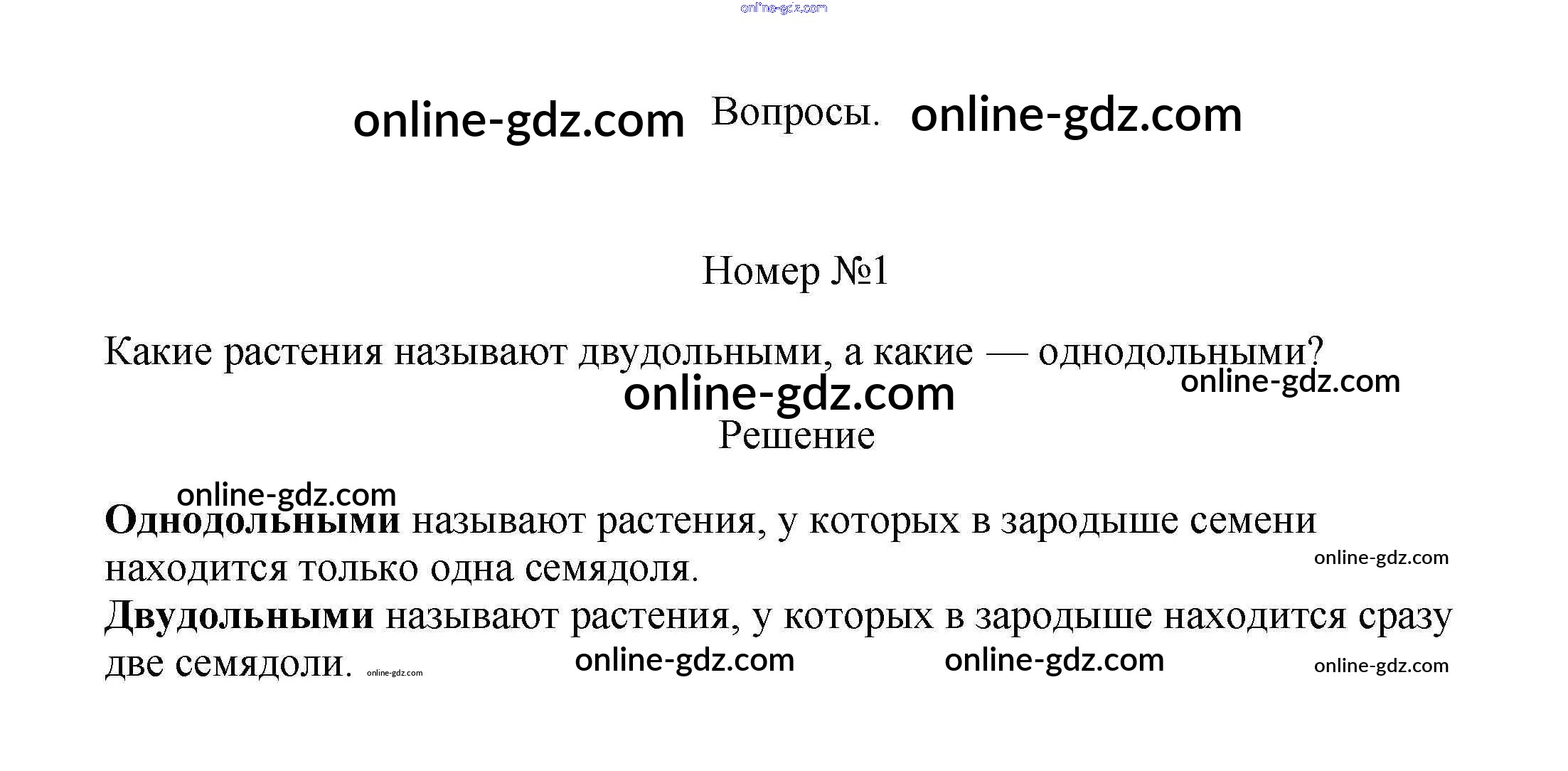 Вопросы.

Номер №1

Какие растения называют двудольными, а какие — однодольными?

Решение

Однодольными называют растения, у которых в зародыше семени находится только одна семядоля.

Двудольными называют растения, у которых в зародыше находится сразу две семядоли.

online-gdz.com